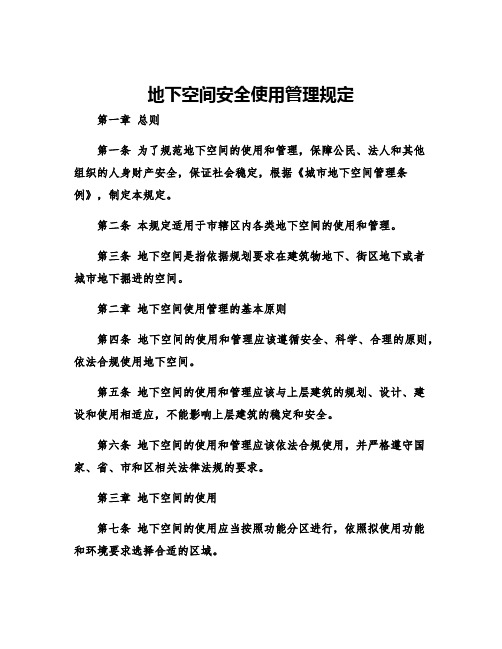 地下空间安全使用管理规定

第一章 总则

第一条 为了规范地下空间的使用和管理，保障公民、法人和其他组织的人身财产安全，保证社会稳定，根据《城市地下空间管理条例》，制定本规定。

第二条 本规定适用于市辖区内各类地下空间的使用和管理。

第三条 地下空间是指依据规划要求在建筑物地下、街区地下或者城市地下掘进的空间。

第二章 地下空间使用管理的基本原则

第四条 地下空间的使用和管理应该遵循安全、科学、合理的原则，依法合规使用地下空间。

第五条 地下空间的使用和管理应该与上层建筑的规划、设计、建设和使用相适应，不能影响上层建筑的稳定和安全。

第六条 地下空间的使用和管理应该依法合规使用，并严格遵守国家、省、市和区相关法律法规的要求。

第三章 地下空间的使用

第七条 地下空间的使用应当按照功能分区进行，依照拟使用功能和环境要求选择合适的区域。